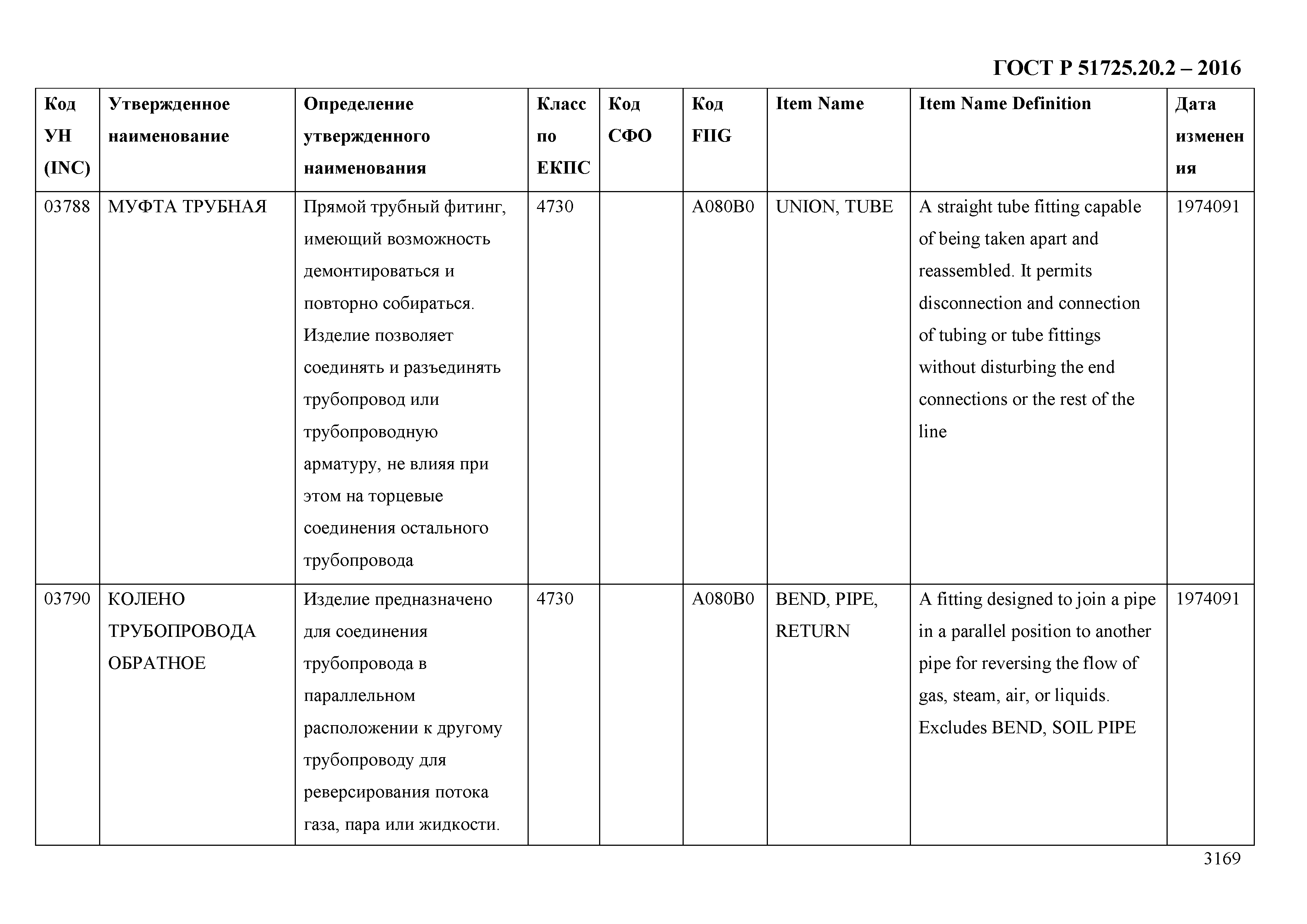 ГОСТ Р 51725.20.2 – 2016

| Код УН (INC) | Утвержденное наименование | Определение утвержденного наименования | Класс по ЕКПС | Код СФО | Код FIIG | Item Name | Item Name Definition | Дата изменения |
|---|---|---|---|---|---|---|---|---|
| 03788 | МУФТА ТРУБНАЯ | Прямой трубный фитинг, имеющий возможность демонтироваться и повторно собираться. Изделие позволяет соединять и разъединять трубопровод или трубопроводную арматуру, не влияя при этом на торцевые соединения остального трубопровода | 4730 | | A080B0 | UNION, TUBE | A straight tube fitting capable of being taken apart and reassembled. It permits disconnection and connection of tubing or tube fittings without disturbing the end connections or the rest of the line | 1974091 |
| 03790 | КОЛЕНО ТРУБОПРОВОДА ОБРАТНОЕ | Изделие предназначено для соединения трубопровода в параллельном расположении к другому трубопроводу для реверсирования потока газа, пара или жидкости. | 4730 | | A080B0 | BEND, PIPE, RETURN | A fitting designed to join a pipe in a parallel position to another pipe for reversing the flow of gas, steam, air, or liquids. Excludes BEND, SOIL PIPE | 1974091 |

3169